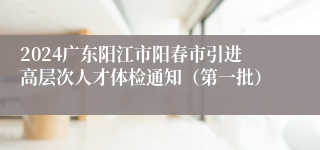 2024广东阳江市阳春市引进高层次人才体检通知（第一批）